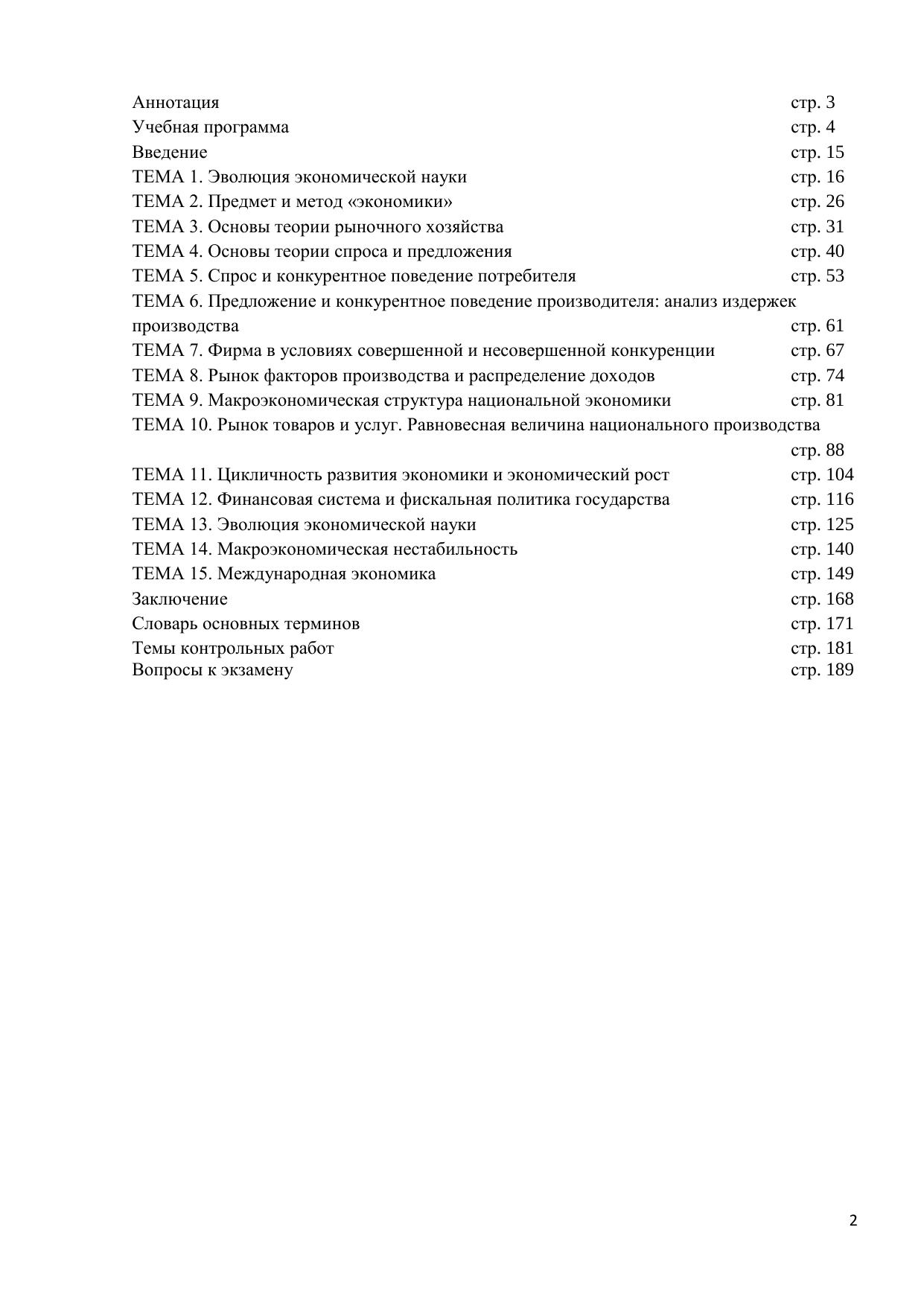 Аннотация стр. 3
Учебная программа стр. 4
Введение стр. 15
ТЕМА 1. Эволюция экономической науки стр. 16
ТЕМА 2. Предмет и метод «экономики» стр. 26
ТЕМА 3. Основы теории рыночного хозяйства стр. 31
ТЕМА 4. Основы теории спроса и предложения стр. 40
ТЕМА 5. Спрос и конкурентное поведение потребителя стр. 53
ТЕМА 6. Предложение и конкурентное поведение производителя: анализ издержек производства стр. 61
ТЕМА 7. Фирма в условиях совершенной и несовершенной конкуренции стр. 67
ТЕМА 8. Рынок факторов производства и распределение доходов стр. 74
ТЕМА 9. Макроэкономическая структура национальной экономики стр. 81
ТЕМА 10. Рынок товаров и услуг. Равновесная величина национального производства стр. 88
ТЕМА 11. Цикличность развития экономики и экономический рост стр. 104
ТЕМА 12. Финансовая система и фискальная политика государства стр. 116
ТЕМА 13. Эволюция экономической науки стр. 125
ТЕМА 14. Макроэкономическая нестабильность стр. 140
ТЕМА 15. Международная экономика стр. 149
Заключение стр. 168
Словарь основных терминов стр. 171
Темы контрольных работ стр. 181
Вопросы к экзамену стр. 189

2